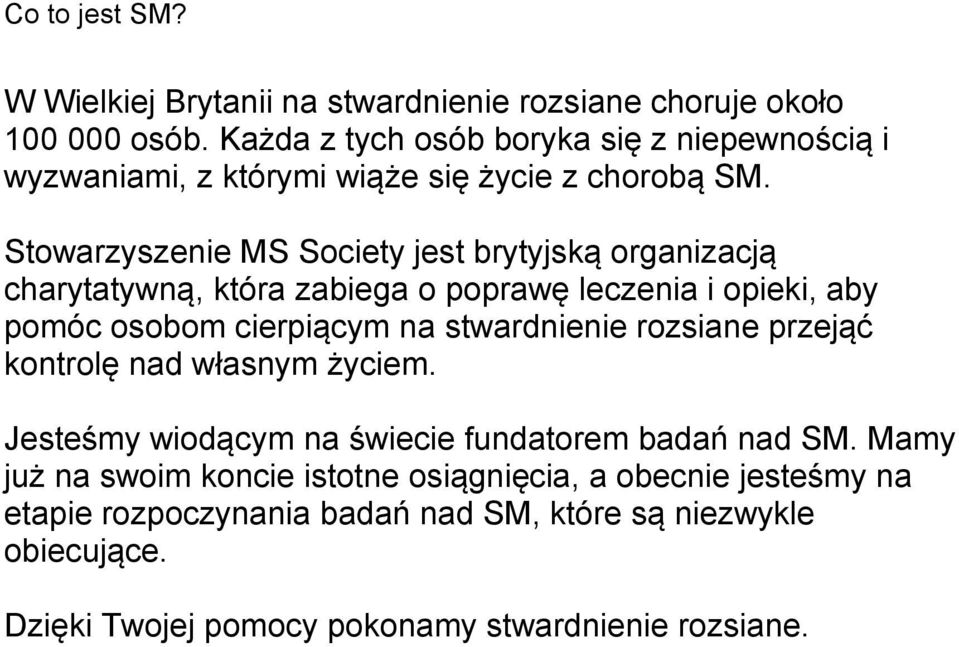 Co to jest SM?

W Wielkiej Brytanii na stwardnienie rozsiane choruje około 100 000 osób. Każda z tych osób boryka się z niepewnością i wyzwaniami, z którymi wiąże się życie z chorobą SM.

Stowarzyszenie MS Society jest brytyjską organizacją charytatywną, która zabiega o poprawę leczenia i opieki, aby pomóc osobom cierpiącym na stwardnienie rozsiane przejąć kontrolę nad własnym życiem.

Jesteśmy wiodącym na świecie fundatorem badań nad SM. Mamy już na swoim koncie istotne osiągnięcia, a obecnie jesteśmy na etapie rozpoczynania badań nad SM, które są niezwykle obiecujące.

Dzięki Twojej pomocy pokonamy stwardnienie rozsiane.